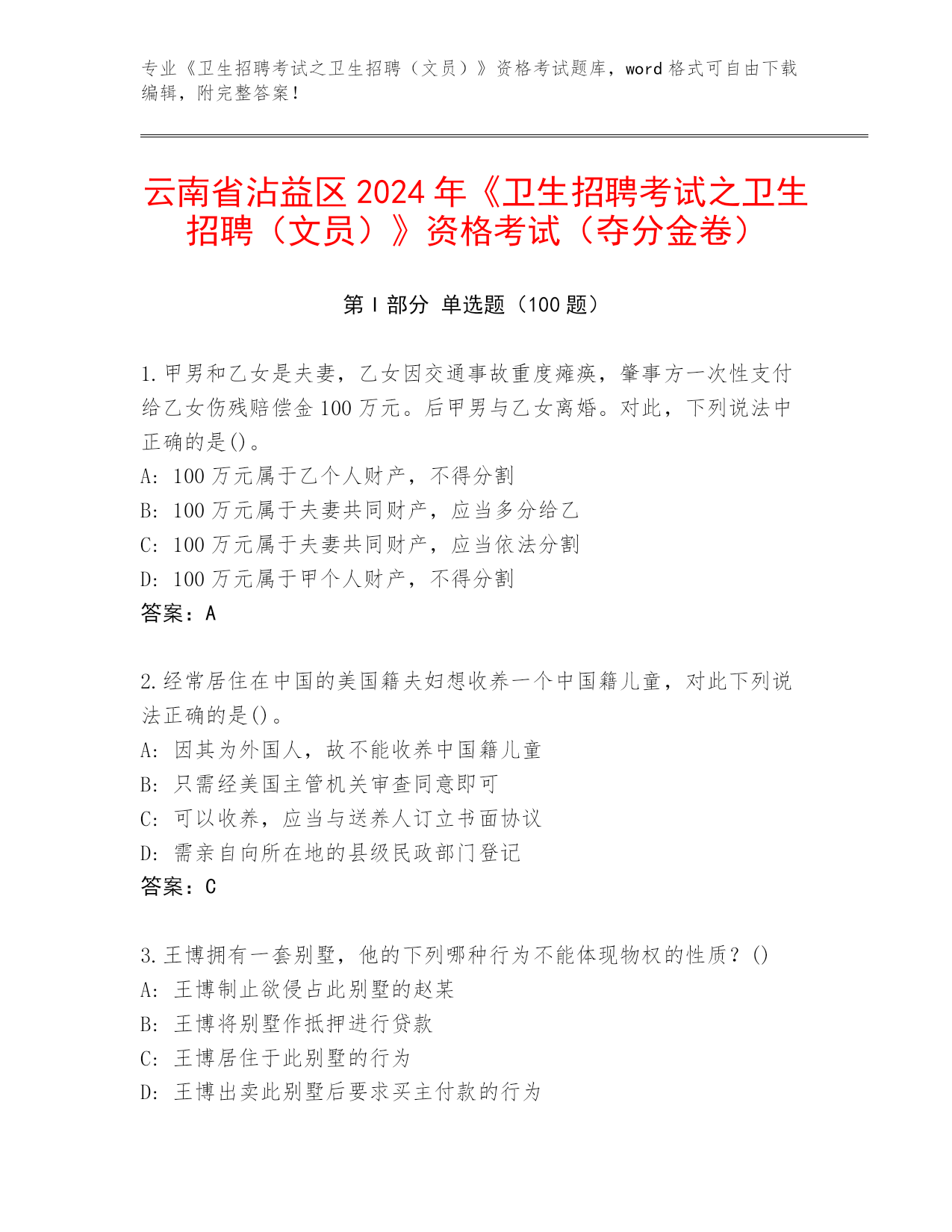 专业《卫生招聘考试之卫生招聘（文员）》资格考试题库，word 格式可自由下载编辑，附完整答案！

云南省沾益区 2024 年《卫生招聘考试之卫生招聘（文员）》资格考试（夺分金卷）

第 I 部分 单选题（100 题）

1.甲男和乙女是夫妻，乙女因交通事故重度瘫痪，肇事方一次性支付给乙女伤残赔偿金 100 万元。后甲男与乙女离婚。对此，下列说法中正确的是()。
A: 100 万元属于乙个人财产，不得分割
B: 100 万元属于夫妻共同财产，应当多分给乙
C: 100 万元属于夫妻共同财产，应当依法分割
D: 100 万元属于甲个人财产，不得分割
答案：A

2.经常居住在中国的美国籍夫妇想收养一个中国籍儿童，对此下列说法正确的是()。
A: 因其为外国人，故不能收养中国籍儿童
B: 只需经美国主管机关审查同意即可
C: 可以收养，应当与送养人订立书面协议
D: 需亲自向所在地的县级民政部门登记
答案：C

3.王博拥有一套别墅，他的下列哪种行为不能体现物权的性质？()
A: 王博制止欲侵占此别墅的赵某
B: 王博将别墅作抵押进行贷款
C: 王博居住于此别墅的行为
D: 王博出卖此别墅后要求买主付款的行为